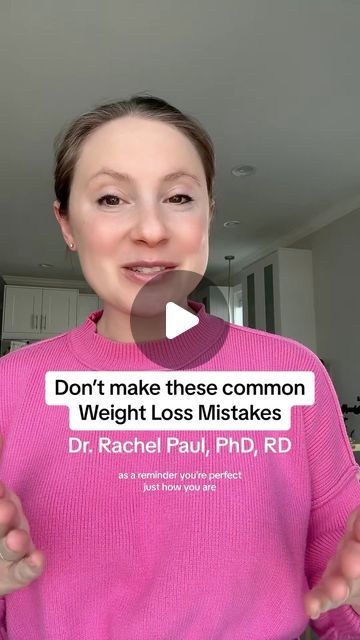 Don't make these common Weight Loss Mistakes

Dr. Rachel Paul, PhD, RD

as a reminder you're perfect just how you are